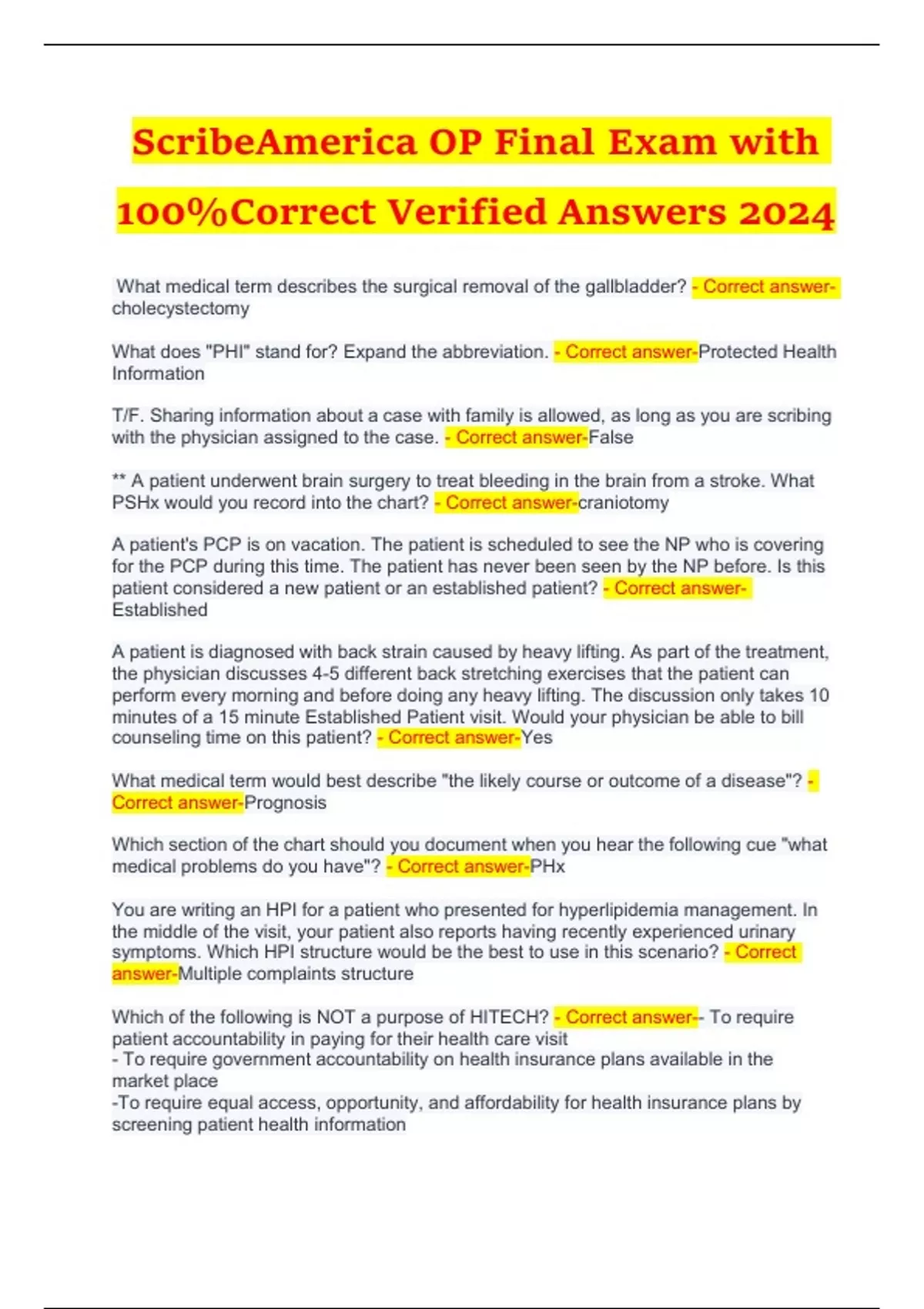 ScribeAmerica OP Final Exam with 100%Correct Verified Answers 2024

What medical term describes the surgical removal of the gallbladder? - Correct answer-cholecystectomy

What does "PHI" stand for? Expand the abbreviation. - Correct answer-Protected Health Information

T/F. Sharing information about a case with family is allowed, as long as you are scribing with the physician assigned to the case. - Correct answer-False

** A patient underwent brain surgery to treat bleeding in the brain from a stroke. What PSHx would you record into the chart? - Correct answer-craniotomy

A patient's PCP is on vacation. The patient is scheduled to see the NP who is covering for the PCP during this time. The patient has never been seen by the NP before. Is this patient considered a new patient or an established patient? - Correct answer-Established

A patient is diagnosed with back strain caused by heavy lifting. As part of the treatment, the physician discusses 4-5 different back stretching exercises that the patient can perform every morning and before doing any heavy lifting. The discussion only takes 10 minutes of a 15 minute Established Patient visit. Would your physician be able to bill counseling time on this patient? - Correct answer-Yes

What medical term would best describe "the likely course or outcome of a disease"? - Correct answer-Prognosis

Which section of the chart should you document when you hear the following cue "what medical problems do you have"? - Correct answer-PHx

You are writing an HPI for a patient who presented for hyperlipidemia management. In the middle of the visit, your patient also reports having recently experienced urinary symptoms. Which HPI structure would be the best to use in this scenario? - Correct answer-Multiple complaints structure

Which of the following is NOT a purpose of HITECH? - Correct answer-- To require patient accountability in paying for their health care visit
- To require government accountability on health insurance plans available in the market place
-To require equal access, opportunity, and affordability for health insurance plans by screening patient health information